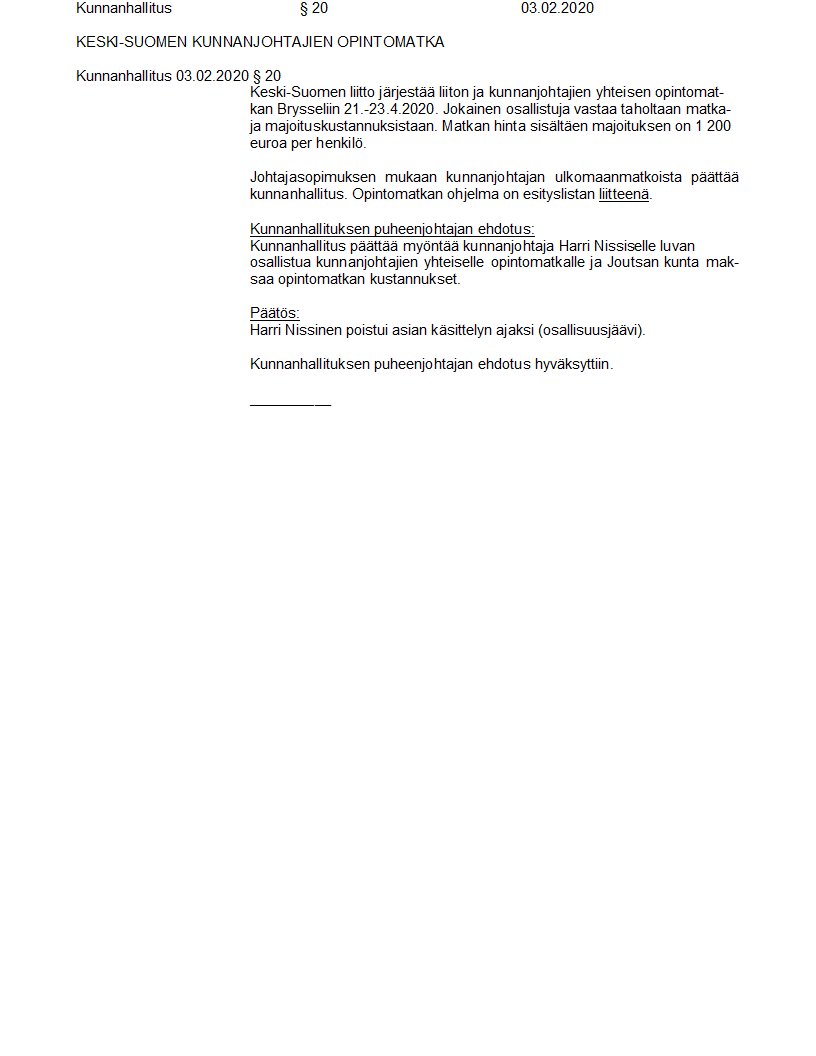 Kunnanhallitus § 20 03.02.2020

KESKI-SUOMEN KUNNANJOHTAJIEN OPINTOMATKA

Kunnanhallitus 03.02.2020 § 20

Keski-Suomen liitto järjestää liiton ja kunnanjohtajien yhteisen opintomatkan Brysseliin 21.-23.4.2020. Jokainen osallistuja vastaa taholtaan matka- ja majoituskustannuksistaan. Matkan hinta sisältäen majoituksen on 1 200 euroa per henkilö.

Johtajasopimuksen mukaan kunnanjohtajan ulkomaanmatkoista päättää kunnanhallitus. Opintomatkan ohjelma on esityslistan liitteenä.

Kunnanhallituksen puheenjohtajan ehdotus:
Kunnanhallitus päättää myöntää kunnanjohtaja Harri Nissiselle luvan osallistua kunnanjohtajien yhteiselle opintomatkalle ja Joutsan kunta maksaa opintomatkan kustannukset.

Päätös:
Harri Nissinen poistui asian käsittelyn ajaksi (osallisuusjäävi).

Kunnanhallituksen puheenjohtajan ehdotus hyväksyttiin.

__________